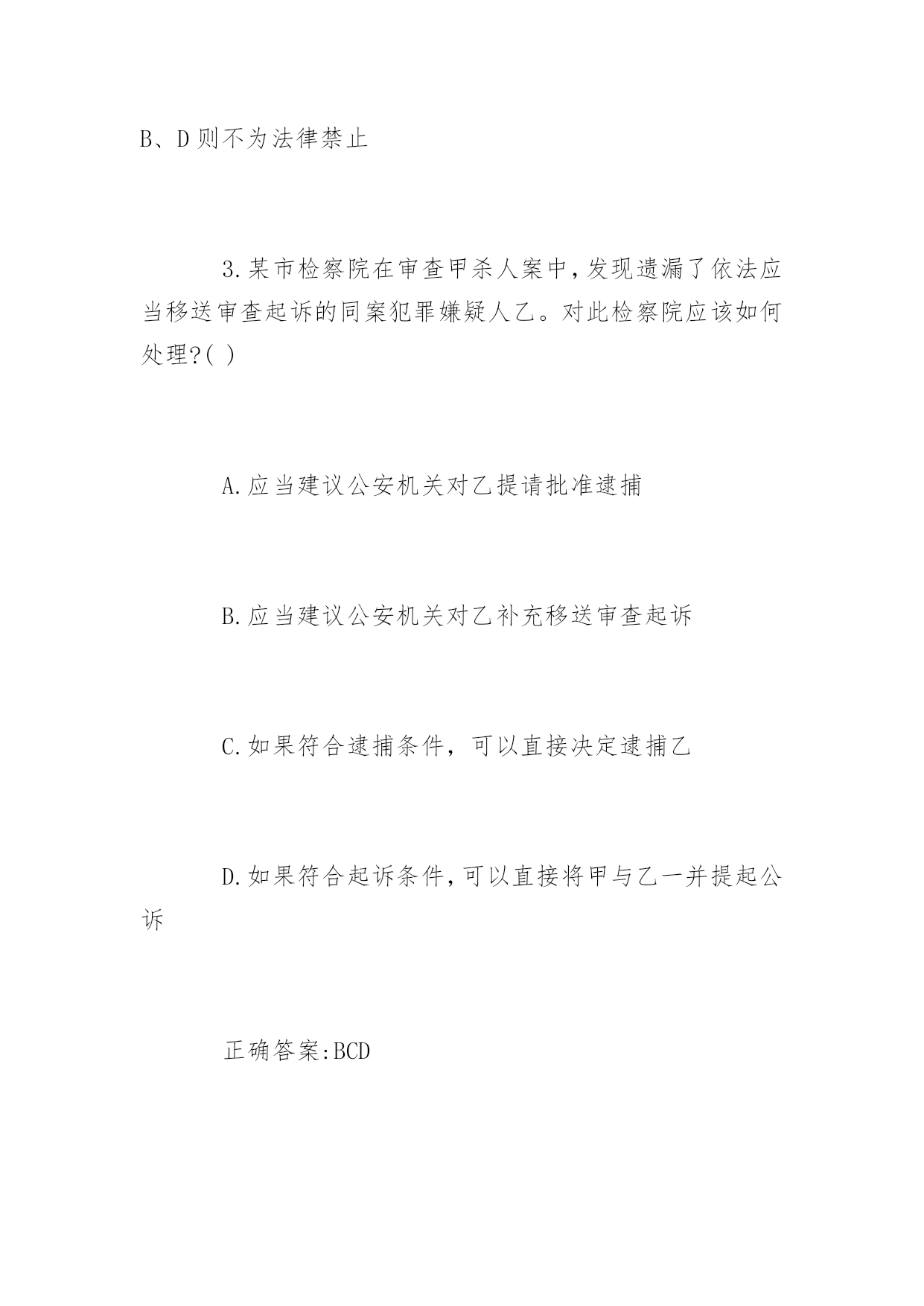 B、D则不为法律禁止

3.某市检察院在审查甲杀人案中,发现遗漏了依法应当移送审查起诉的同案犯罪嫌疑人乙。对此检察院应该如何处理?( )

A.应当建议公安机关对乙提请批准逮捕

B.应当建议公安机关对乙补充移送审查起诉

C.如果符合逮捕条件，可以直接决定逮捕乙

D.如果符合起诉条件,可以直接将甲与乙一并提起公诉

正确答案:BCD